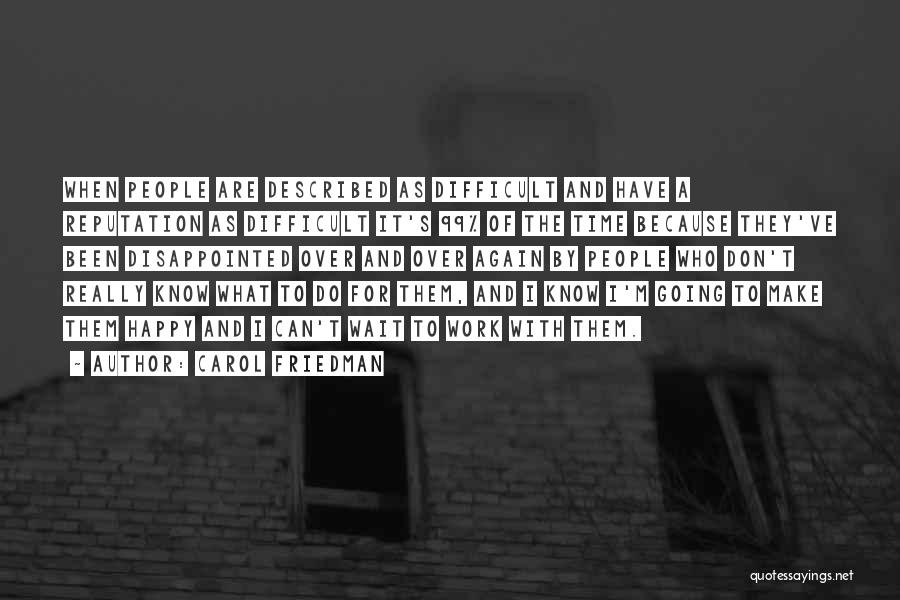 WHEN PEOPLE ARE DESCRIBED AS DIFFICULT AND HAVE A REPUTATION AS DIFFICULT IT'S 99% OF THE TIME BECAUSE THEY'VE BEEN DISAPPOINTED OVER AND OVER AGAIN BY PEOPLE WHO DON'T REALLY KNOW WHAT TO DO FOR THEM, AND I KNOW I'M GOING TO MAKE THEM HAPPY AND I CAN'T WAIT TO WORK WITH THEM.

~ AUTHOR: CAROL FRIEDMAN

quotessayings.net